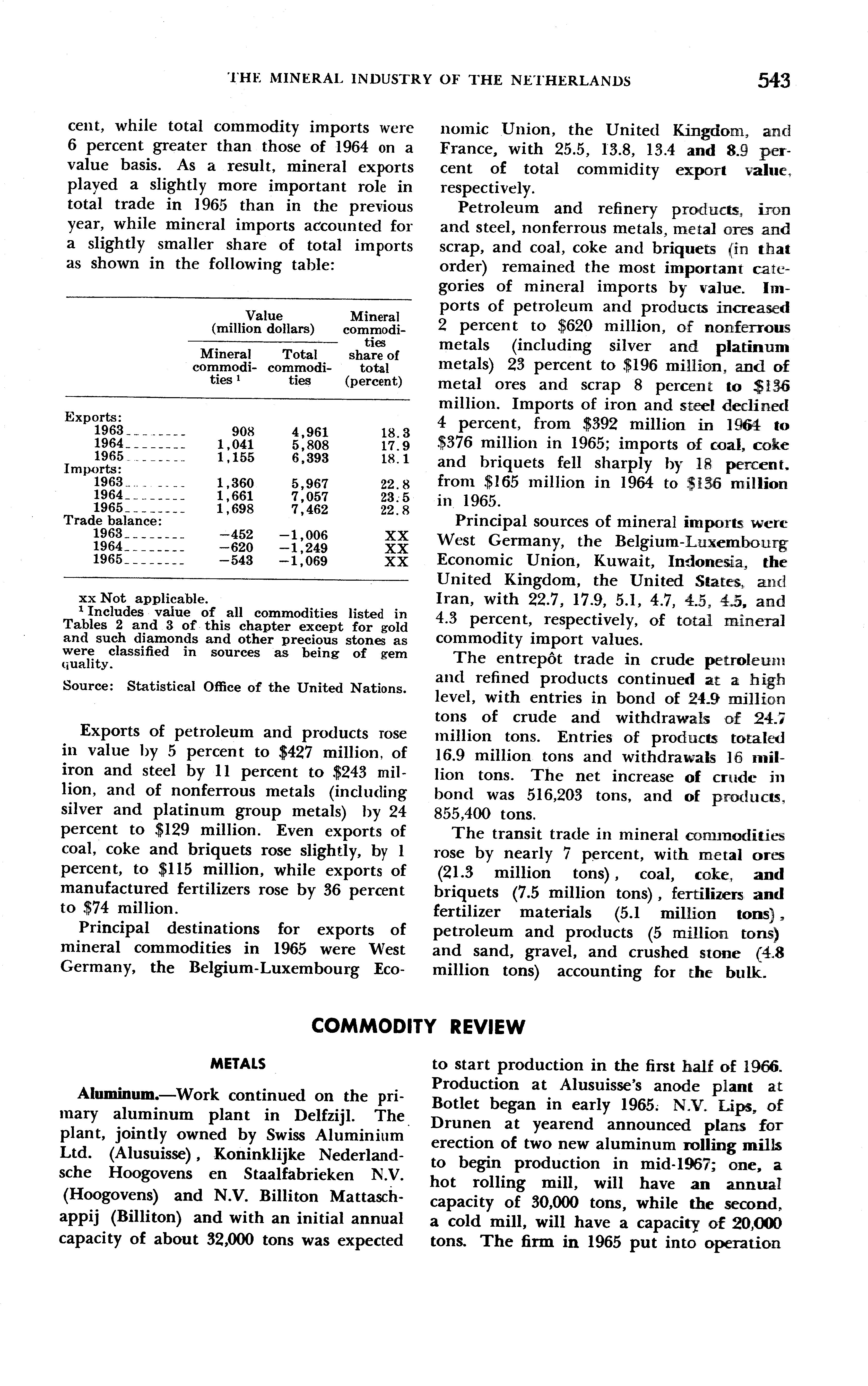 THE MINERAL INDUSTRY OF THE NETHERLANDS 543

cent, while total commodity imports were 6 percent greater than those of 1964 on a value basis. As a result, mineral exports played a slightly more important role in total trade in 1965 than in the previous year, while mineral imports accounted for a slightly smaller share of total imports as shown in the following table:

| | Value (million dollars) Mineral commodities ¹ | Value (million dollars) Total commodities | Mineral commodities share of total (percent) |
|---|---|---|---|
| Exports: | | | |
| 1963 | 908 | 4,961 | 18.3 |
| 1964 | 1,041 | 5,808 | 17.9 |
| 1965 | 1,155 | 6,393 | 18.1 |
| Imports: | | | |
| 1963 | 1,360 | 5,967 | 22.8 |
| 1964 | 1,661 | 7,057 | 23.5 |
| 1965 | 1,698 | 7,462 | 22.8 |
| Trade balance: | | | |
| 1963 | −452 | −1,006 | XX |
| 1964 | −620 | −1,249 | XX |
| 1965 | −543 | −1,069 | XX |

xx Not applicable.
¹ Includes value of all commodities listed in Tables 2 and 3 of this chapter except for gold and such diamonds and other precious stones as were classified in sources as being of gem quality.
Source: Statistical Office of the United Nations.

Exports of petroleum and products rose in value by 5 percent to $427 million, of iron and steel by 11 percent to $243 million, and of nonferrous metals (including silver and platinum group metals) by 24 percent to $129 million. Even exports of coal, coke and briquets rose slightly, by 1 percent, to $115 million, while exports of manufactured fertilizers rose by 36 percent to $74 million.

Principal destinations for exports of mineral commodities in 1965 were West Germany, the Belgium-Luxembourg Economic Union, the United Kingdom, and France, with 25.5, 13.8, 13.4 and 8.9 percent of total commidity export value, respectively.

Petroleum and refinery products, iron and steel, nonferrous metals, metal ores and scrap, and coal, coke and briquets (in that order) remained the most important categories of mineral imports by value. Imports of petroleum and products increased 2 percent to $620 million, of nonferrous metals (including silver and platinum metals) 23 percent to $196 million, and of metal ores and scrap 8 percent to $136 million. Imports of iron and steel declined 4 percent, from $392 million in 1964 to $376 million in 1965; imports of coal, coke and briquets fell sharply by 18 percent, from $165 million in 1964 to $136 million in 1965.

Principal sources of mineral imports were West Germany, the Belgium-Luxembourg Economic Union, Kuwait, Indonesia, the United Kingdom, the United States, and Iran, with 22.7, 17.9, 5.1, 4.7, 4.5, 4.5, and 4.3 percent, respectively, of total mineral commodity import values.

The entrepôt trade in crude petroleum and refined products continued at a high level, with entries in bond of 24.9 million tons of crude and withdrawals of 24.7 million tons. Entries of products totaled 16.9 million tons and withdrawals 16 million tons. The net increase of crude in bond was 516,203 tons, and of products, 855,400 tons.

The transit trade in mineral commodities rose by nearly 7 percent, with metal ores (21.3 million tons), coal, coke, and briquets (7.5 million tons), fertilizers and fertilizer materials (5.1 million tons), petroleum and products (5 million tons) and sand, gravel, and crushed stone (4.8 million tons) accounting for the bulk.

COMMODITY REVIEW

METALS

Aluminum.—Work continued on the primary aluminum plant in Delfzijl. The plant, jointly owned by Swiss Aluminium Ltd. (Alusuisse), Koninklijke Nederlandsche Hoogovens en Staalfabrieken N.V. (Hoogovens) and N.V. Billiton Mattaschappij (Billiton) and with an initial annual capacity of about 32,000 tons was expected to start production in the first half of 1966. Production at Alusuisse's anode plant at Botlet began in early 1965. N.V. Lips, of Drunen at yearend announced plans for erection of two new aluminum rolling mills to begin production in mid-1967; one, a hot rolling mill, will have an annual capacity of 30,000 tons, while the second, a cold mill, will have a capacity of 20,000 tons. The firm in 1965 put into operation